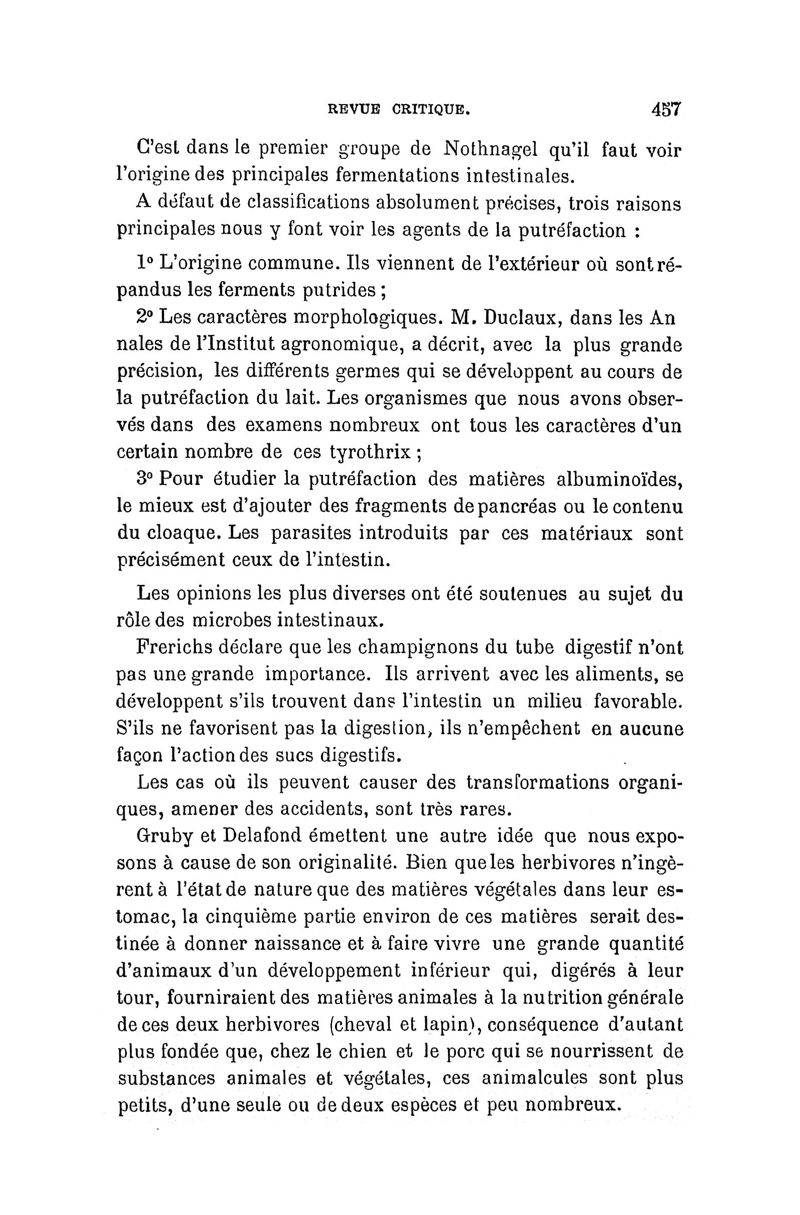 REVUE CRITIQUE. 457

C'est dans le premier groupe de Nothnagel qu'il faut voir l'origine des principales fermentations intestinales.

A défaut de classifications absolument précises, trois raisons principales nous y font voir les agents de la putréfaction :

1° L'origine commune. Ils viennent de l'extérieur où sont répandus les ferments putrides ;

2° Les caractères morphologiques. M. Duclaux, dans les An nales de l'Institut agronomique, a décrit, avec la plus grande précision, les différents germes qui se développent au cours de la putréfaction du lait. Les organismes que nous avons observés dans des examens nombreux ont tous les caractères d'un certain nombre de ces tyrothrix ;

3° Pour étudier la putréfaction des matières albuminoïdes, le mieux est d'ajouter des fragments de pancréas ou le contenu du cloaque. Les parasites introduits par ces matériaux sont précisément ceux de l'intestin.

Les opinions les plus diverses ont été soutenues au sujet du rôle des microbes intestinaux.

Frerichs déclare que les champignons du tube digestif n'ont pas une grande importance. Ils arrivent avec les aliments, se développent s'ils trouvent dans l'intestin un milieu favorable. S'ils ne favorisent pas la digestion, ils n'empêchent en aucune façon l'action des sucs digestifs.

Les cas où ils peuvent causer des transformations organiques, amener des accidents, sont très rares.

Gruby et Delafond émettent une autre idée que nous exposons à cause de son originalité. Bien que les herbivores n'ingèrent à l'état de nature que des matières végétales dans leur estomac, la cinquième partie environ de ces matières serait destinée à donner naissance et à faire vivre une grande quantité d'animaux d'un développement inférieur qui, digérés à leur tour, fourniraient des matières animales à la nutrition générale de ces deux herbivores (cheval et lapin), conséquence d'autant plus fondée que, chez le chien et le porc qui se nourrissent de substances animales et végétales, ces animalcules sont plus petits, d'une seule ou de deux espèces et peu nombreux.